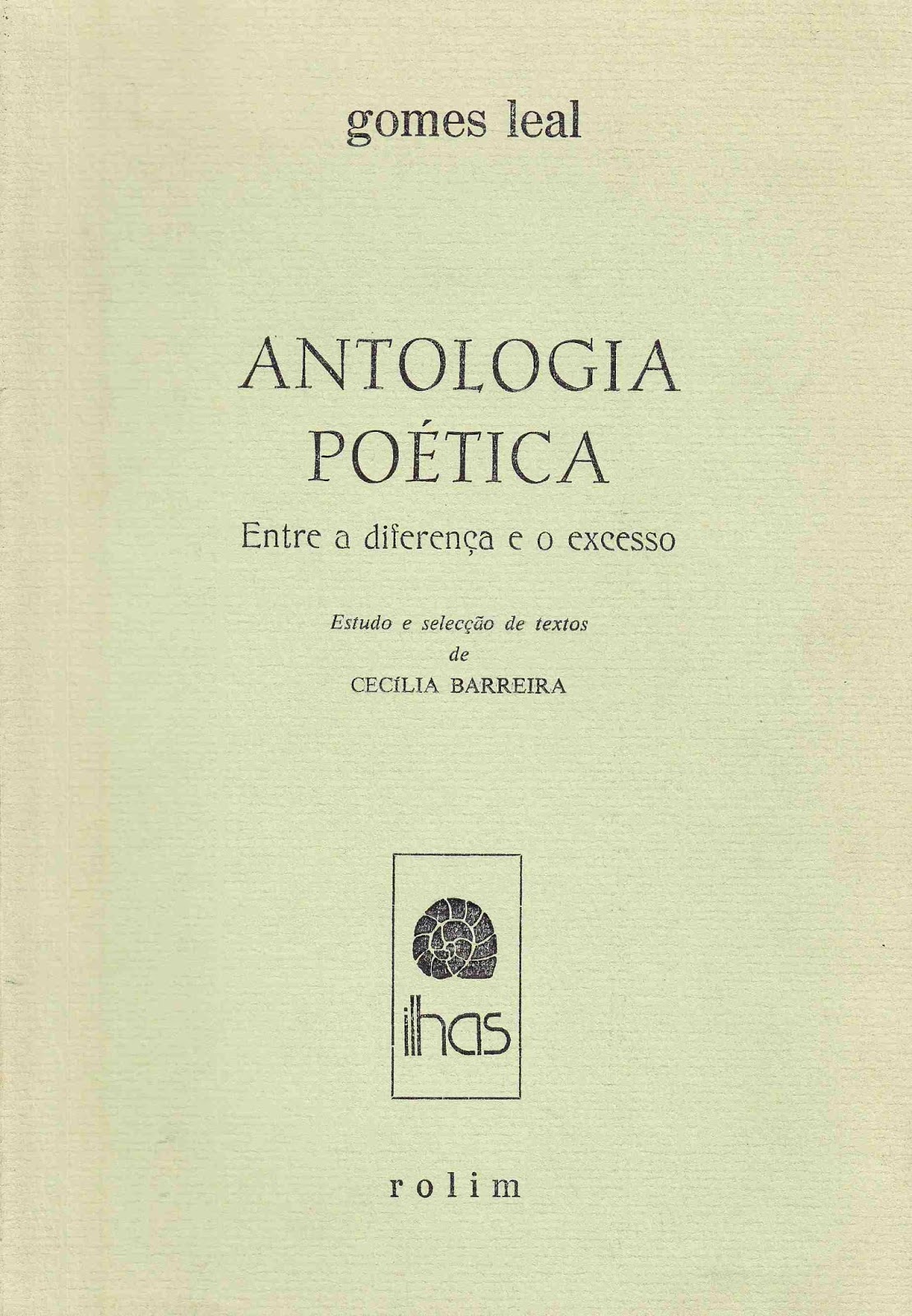 gomes leal

ANTOLOGIA
POÉTICA

Entre a diferença e o excesso

Estudo e selecção de textos
de
CECÍLIA BARREIRA

ilhas

rolim